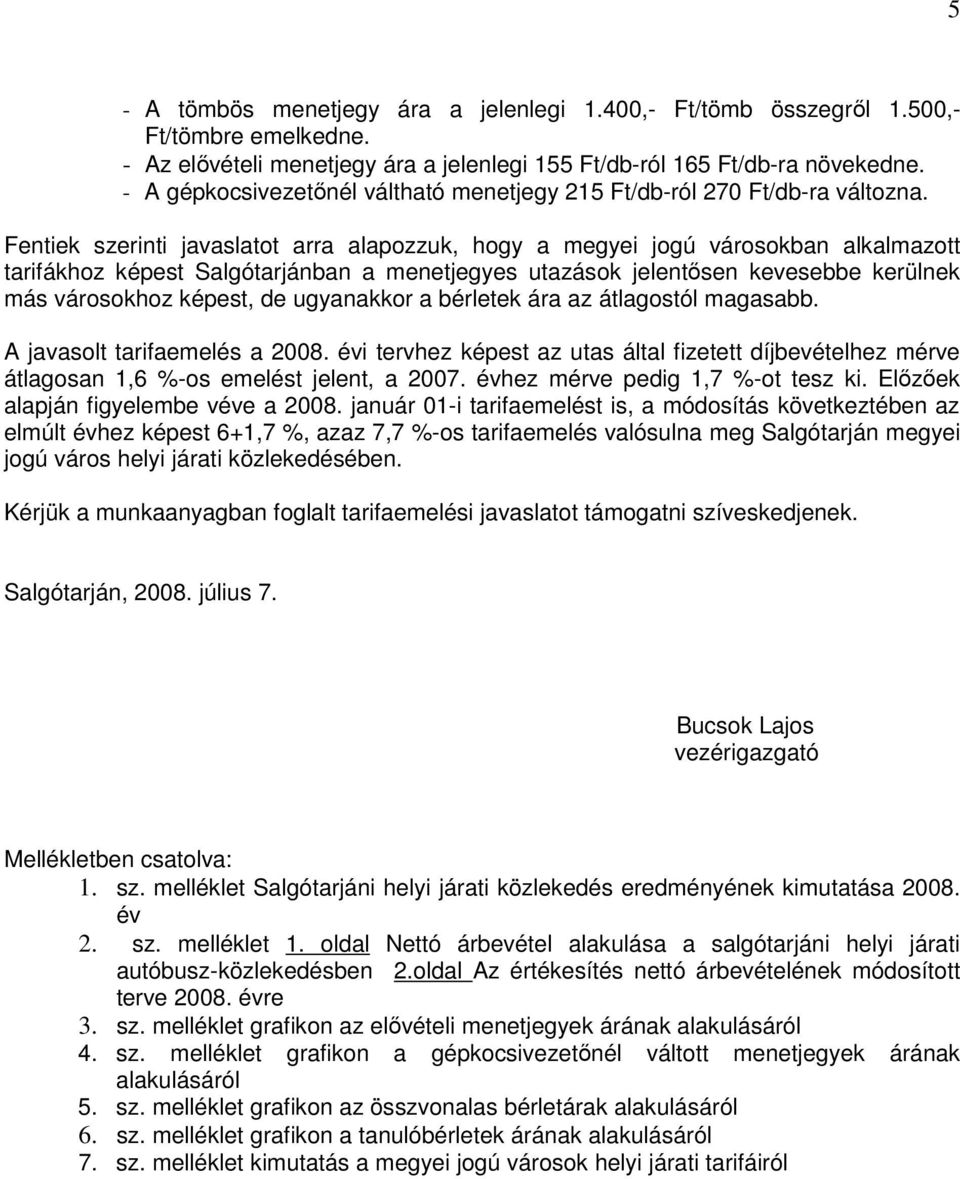 5

- A tömbös menetjegy ára a jelenlegi 1.400,- Ft/tömb összegről 1.500,- Ft/tömbre emelkedne.
- Az elővételi menetjegy ára a jelenlegi 155 Ft/db-ról 165 Ft/db-ra növekedne.
- A gépkocsivezetőnél váltható menetjegy 215 Ft/db-ról 270 Ft/db-ra változna.

Fentiek szerinti javaslatot arra alapozzuk, hogy a megyei jogú városokban alkalmazott tarifákhoz képest Salgótarjánban a menetjegyes utazások jelentősen kevesebbe kerülnek más városokhoz képest, de ugyanakkor a bérletek ára az átlagostól magasabb.

A javasolt tarifaemelés a 2008. évi tervhez képest az utas által fizetett díjbevételhez mérve átlagosan 1,6 %-os emelést jelent, a 2007. évhez mérve pedig 1,7 %-ot tesz ki. Előzőek alapján figyelembe véve a 2008. január 01-i tarifaemelést is, a módosítás következtében az elmúlt évhez képest 6+1,7 %, azaz 7,7 %-os tarifaemelés valósulna meg Salgótarján megyei jogú város helyi járati közlekedésében.

Kérjük a munkaanyagban foglalt tarifaemelési javaslatot támogatni szíveskedjenek.

Salgótarján, 2008. július 7.

Bucsok Lajos
vezérigazgató

Mellékletben csatolva:
1. sz. melléklet Salgótarjáni helyi járati közlekedés eredményének kimutatása 2008. év
2. sz. melléklet 1. oldal Nettó árbevétel alakulása a salgótarjáni helyi járati autóbusz-közlekedésben 2.oldal Az értékesítés nettó árbevételének módosított terve 2008. évre
3. sz. melléklet grafikon az elővételi menetjegyek árának alakulásáról
4. sz. melléklet grafikon a gépkocsivezetőnél váltott menetjegyek árának alakulásáról
5. sz. melléklet grafikon az összvonalas bérletárak alakulásáról
6. sz. melléklet grafikon a tanulóbérletek árának alakulásáról
7. sz. melléklet kimutatás a megyei jogú városok helyi járati tarifáiról